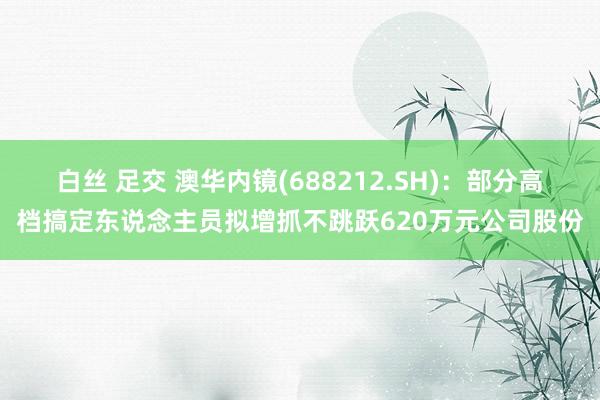 白丝 足交 澳华内镜(688212.SH)：部分高档搞定东说念主员拟增抓不跳跃620万元公司股份